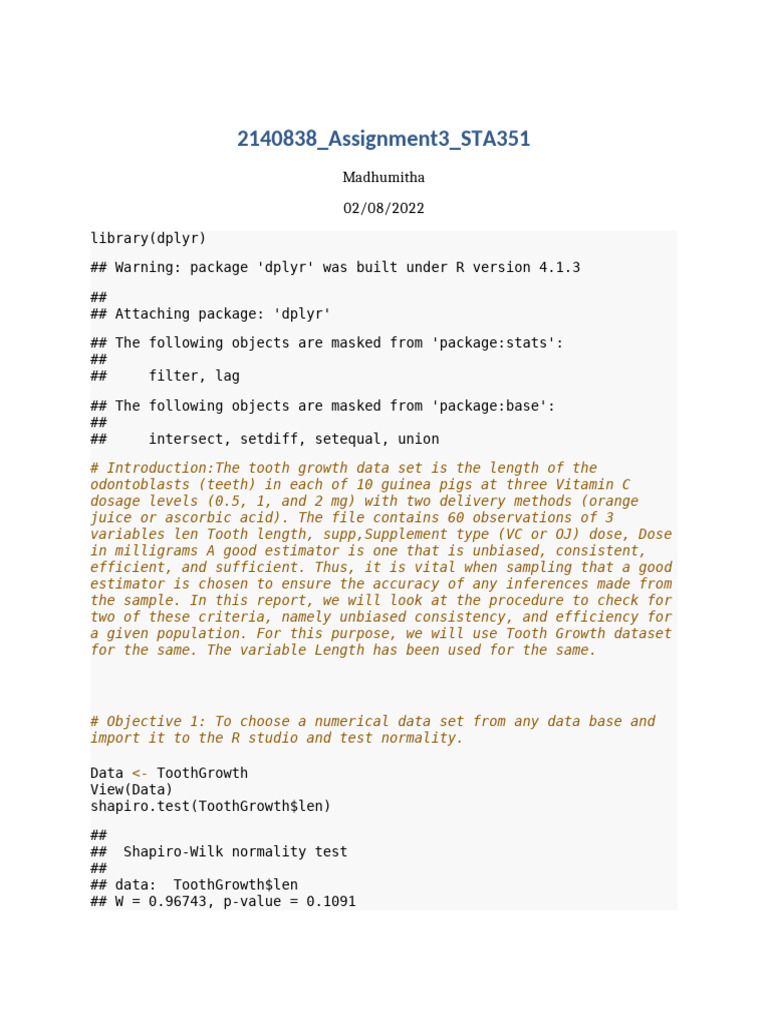 2140838_Assignment3_STA351

Madhumitha

02/08/2022

library(dplyr)

## Warning: package 'dplyr' was built under R version 4.1.3

##
## Attaching package: 'dplyr'

## The following objects are masked from 'package:stats':
##
##     filter, lag

## The following objects are masked from 'package:base':
##
##     intersect, setdiff, setequal, union

# Introduction:The tooth growth data set is the length of the odontoblasts (teeth) in each of 10 guinea pigs at three Vitamin C dosage levels (0.5, 1, and 2 mg) with two delivery methods (orange juice or ascorbic acid). The file contains 60 observations of 3 variables len Tooth length, supp,Supplement type (VC or OJ) dose, Dose in milligrams A good estimator is one that is unbiased, consistent, efficient, and sufficient. Thus, it is vital when sampling that a good estimator is chosen to ensure the accuracy of any inferences made from the sample. In this report, we will look at the procedure to check for two of these criteria, namely unbiased consistency, and efficiency for a given population. For this purpose, we will use Tooth Growth dataset for the same. The variable Length has been used for the same.

# Objective 1: To choose a numerical data set from any data base and import it to the R studio and test normality.

Data <- ToothGrowth
View(Data)
shapiro.test(ToothGrowth$len)

##
##  Shapiro-Wilk normality test
##
## data:  ToothGrowth$len
## W = 0.96743, p-value = 0.1091